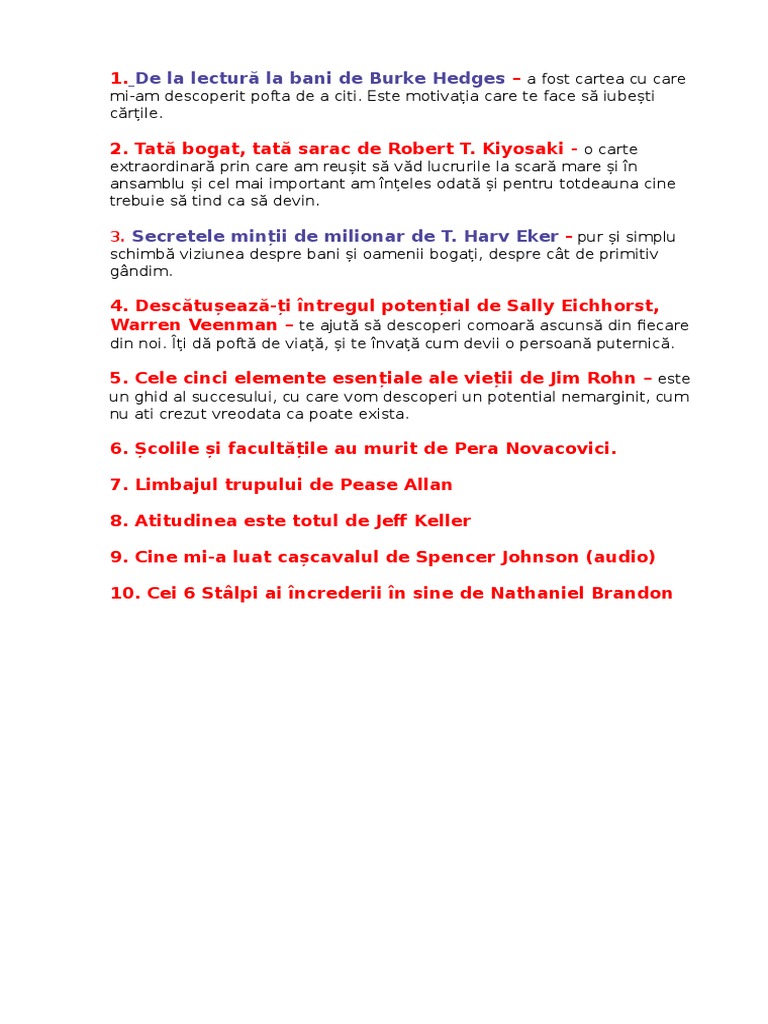 1. De la lectură la bani de Burke Hedges – a fost cartea cu care mi-am descoperit pofta de a citi. Este motivația care te face să iubești cărțile.

2. Tată bogat, tată sarac de Robert T. Kiyosaki - o carte extraordinară prin care am reușit să văd lucrurile la scară mare și în ansamblu și cel mai important am înțeles odată și pentru totdeauna cine trebuie să tind ca să devin.

3. Secretele minții de milionar de T. Harv Eker – pur și simplu schimbă viziunea despre bani și oamenii bogați, despre cât de primitiv gândim.

4. Descătușează-ți întregul potențial de Sally Eichhorst, Warren Veenman – te ajută să descoperi comoară ascunsă din fiecare din noi. Îți dă poftă de viață, și te învață cum devii o persoană puternică.

5. Cele cinci elemente esențiale ale vieții de Jim Rohn – este un ghid al succesului, cu care vom descoperi un potential nemarginit, cum nu ati crezut vreodata ca poate exista.

6. Școlile și facultățile au murit de Pera Novacovici.

7. Limbajul trupului de Pease Allan

8. Atitudinea este totul de Jeff Keller

9. Cine mi-a luat cașcavalul de Spencer Johnson (audio)

10. Cei 6 Stâlpi ai încrederii în sine de Nathaniel Brandon